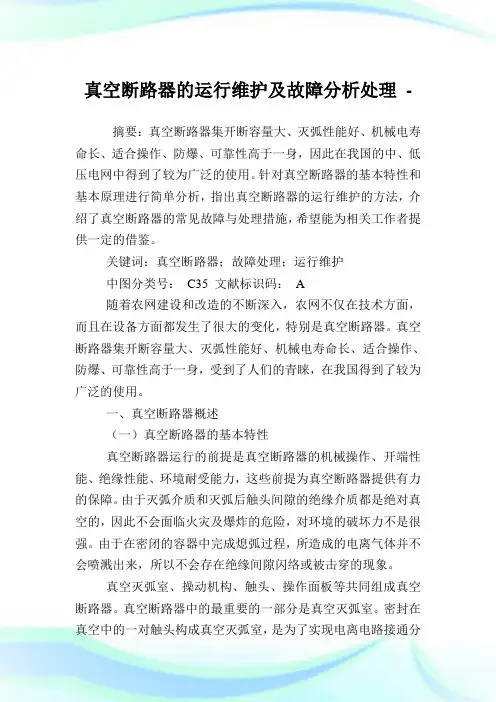 真空断路器的运行维护及故障分析处理 -

摘要：真空断路器集开断容量大、灭弧性能好、机械电寿命长、适合操作、防爆、可靠性高于一身，因此在我国的中、低压电网中得到了较为广泛的使用。针对真空断路器的基本特性和基本原理进行简单分析，指出真空断路器的运行维护的方法，介绍了真空断路器的常见故障与处理措施，希望能为相关工作者提供一定的借鉴。

关键词：真空断路器；故障处理；运行维护

中图分类号： C35 文献标识码： A

随着农网建设和改造的不断深入，农网不仅在技术方面，而且在设备方面都发生了很大的变化，特别是真空断路器。真空断路器集开断容量大、灭弧性能好、机械电寿命长、适合操作、防爆、可靠性高于一身，受到了人们的青睐，在我国得到了较为广泛的使用。

一、真空断路器概述

（一）真空断路器的基本特性

真空断路器运行的前提是真空断路器的机械操作、开端性能、绝缘性能、环境耐受能力，这些前提为真空断路器提供有力的保障。由于灭弧介质和灭弧后触头间隙的绝缘介质都是绝对真空的，因此不会面临火灾及爆炸的危险，对环境的破坏力不是很强。由于在密闭的容器中完成熄弧过程，所造成的电离气体并不会喷溅出来，所以不会存在绝缘间隙闪络或被击穿的现象。

真空灭弧室、操动机构、触头、操作面板等共同组成真空断路器。真空断路器中的最重要的一部分是真空灭弧室。密封在真空中的一对触头构成真空灭弧室，是为了实现电离电路接通分